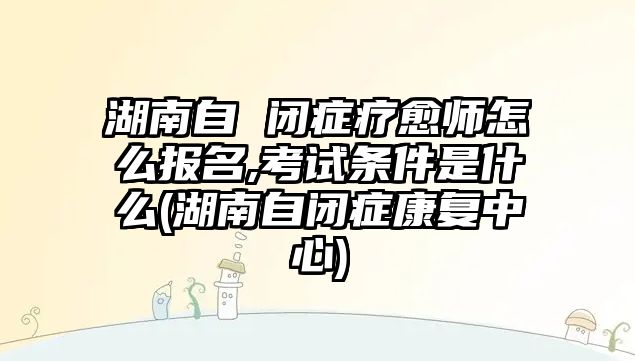 湖南自 闭症疗愈师怎么报名,考试条件是什么(湖南自闭症康复中心)